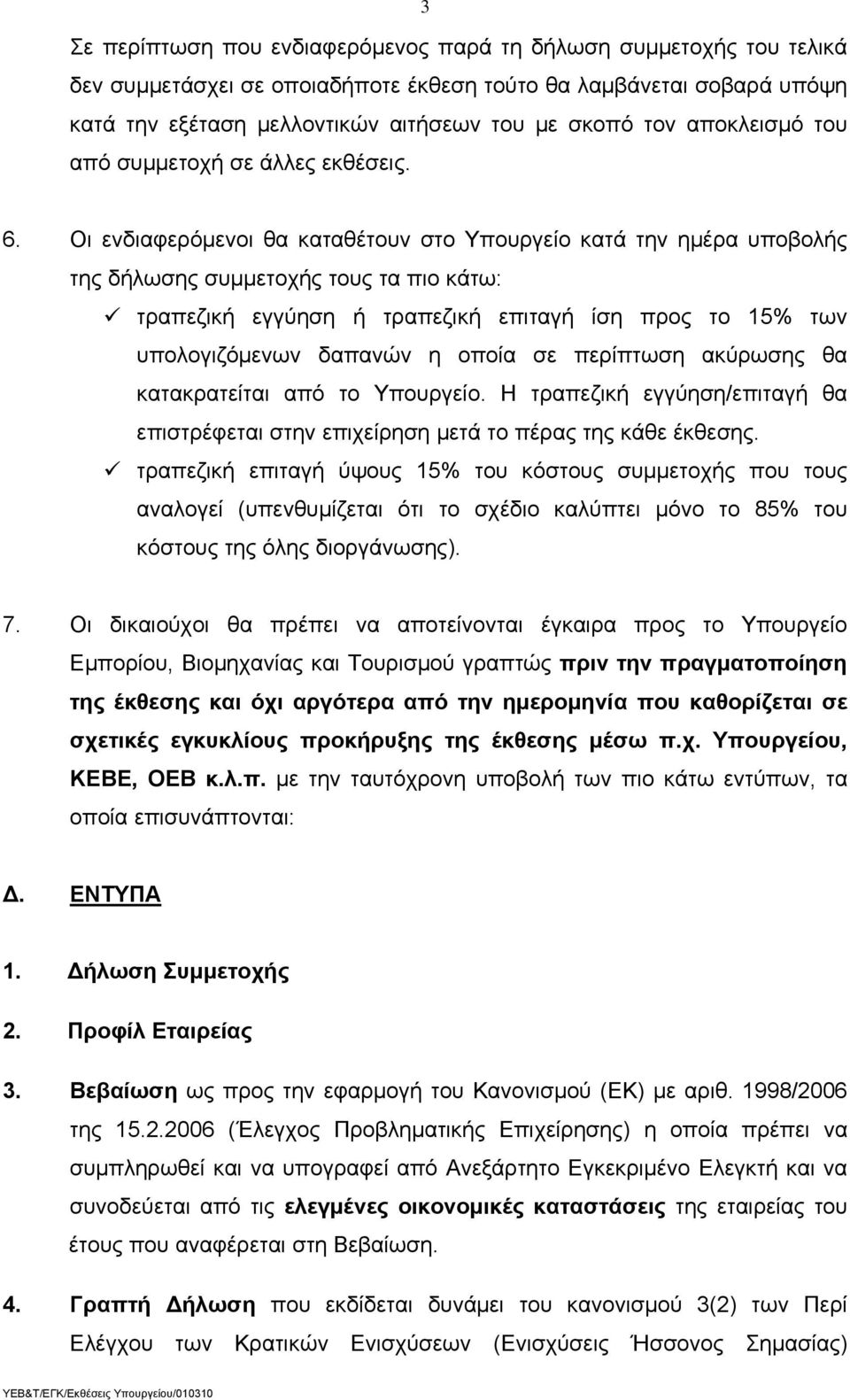 3

Σε περίπτωση που ενδιαφερόμενος παρά τη δήλωση συμμετοχής του τελικά δεν συμμετάσχει σε οποιαδήποτε έκθεση τούτο θα λαμβάνεται σοβαρά υπόψη κατά την εξέταση μελλοντικών αιτήσεων του με σκοπό τον αποκλεισμό του από συμμετοχή σε άλλες εκθέσεις.

6. Οι ενδιαφερόμενοι θα καταθέτουν στο Υπουργείο κατά την ημέρα υποβολής της δήλωσης συμμετοχής τους τα πιο κάτω:

✓ τραπεζική εγγύηση ή τραπεζική επιταγή ίση προς το 15% των υπολογιζόμενων δαπανών η οποία σε περίπτωση ακύρωσης θα κατακρατείται από το Υπουργείο. Η τραπεζική εγγύηση/επιταγή θα επιστρέφεται στην επιχείρηση μετά το πέρας της κάθε έκθεσης.

✓ τραπεζική επιταγή ύψους 15% του κόστους συμμετοχής που τους αναλογεί (υπενθυμίζεται ότι το σχέδιο καλύπτει μόνο το 85% του κόστους της όλης διοργάνωσης).

7. Οι δικαιούχοι θα πρέπει να αποτείνονται έγκαιρα προς το Υπουργείο Εμπορίου, Βιομηχανίας και Τουρισμού γραπτώς πριν την πραγματοποίηση της έκθεσης και όχι αργότερα από την ημερομηνία που καθορίζεται σε σχετικές εγκυκλίους προκήρυξης της έκθεσης μέσω π.χ. Υπουργείου, ΚΕΒΕ, ΟΕΒ κ.λ.π. με την ταυτόχρονη υποβολή των πιο κάτω εντύπων, τα οποία επισυνάπτονται:

Δ. ΕΝΤΥΠΑ

1. Δήλωση Συμμετοχής

2. Προφίλ Εταιρείας

3. Βεβαίωση ως προς την εφαρμογή του Κανονισμού (ΕΚ) με αριθ. 1998/2006 της 15.2.2006 (Έλεγχος Προβληματικής Επιχείρησης) η οποία πρέπει να συμπληρωθεί και να υπογραφεί από Ανεξάρτητο Εγκεκριμένο Ελεγκτή και να συνοδεύεται από τις ελεγμένες οικονομικές καταστάσεις της εταιρείας του έτους που αναφέρεται στη Βεβαίωση.

4. Γραπτή Δήλωση που εκδίδεται δυνάμει του κανονισμού 3(2) των Περί Ελέγχου των Κρατικών Ενισχύσεων (Ενισχύσεις Ήσσονος Σημασίας)

ΥΕΒ&Τ/ΕΓΚ/Εκθέσεις Υπουργείου/010310